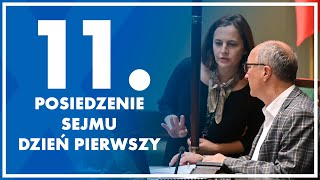 11.

POSIEDZENIE SEJMU DZIEŃ PIERWSZY